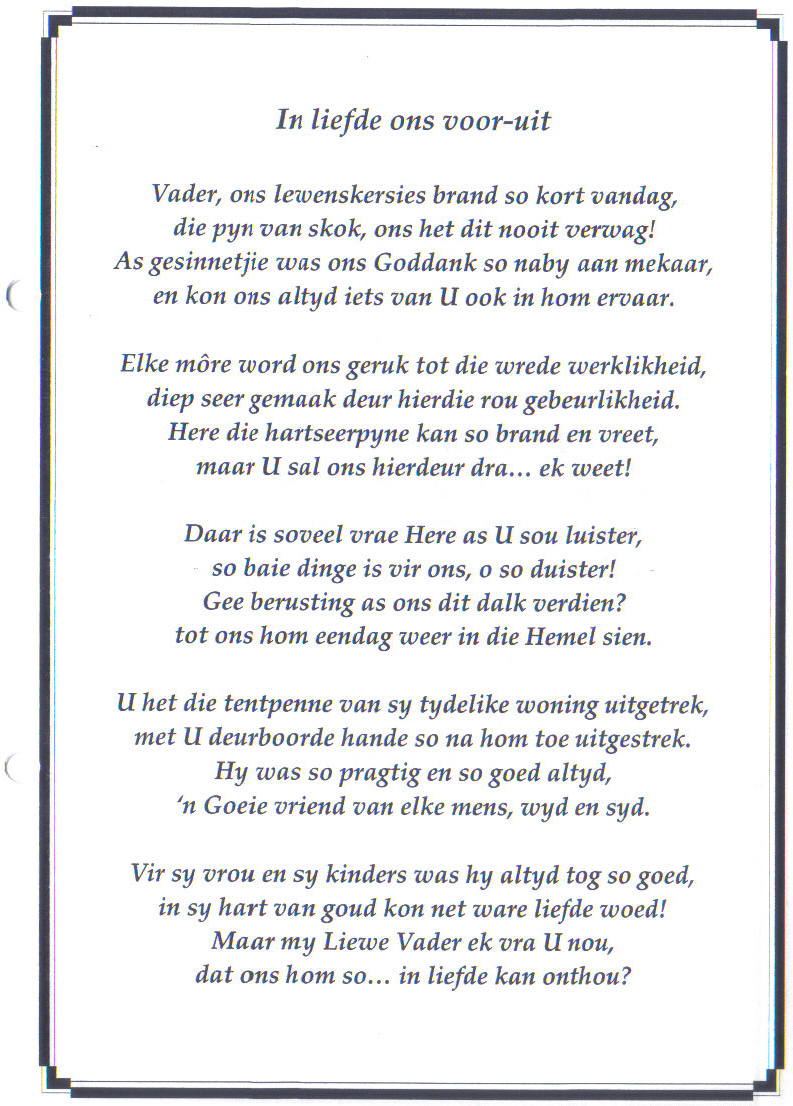 In liefde ons voor-uit

Vader, ons lewenskersies brand so kort vandag,
die pyn van skok, ons het dit nooit verwag!
As gesinnetjie was ons Goddank so naby aan mekaar,
en kon ons altyd iets van U ook in hom ervaar.

Elke môre word ons geruk tot die wrede werklikheid,
diep seer gemaak deur hierdie rou gebeurlikheid.
Here die hartseerpyne kan so brand en vreet,
maar U sal ons hierdeur dra… ek weet!

Daar is soveel vrae Here as U sou luister,
so baie dinge is vir ons, o so duister!
Gee berusting as ons dit dalk verdien?
tot ons hom eendag weer in die Hemel sien.

U het die tentpenne van sy tydelike woning uitgetrek,
met U deurboorde hande so na hom toe uitgestrek.
Hy was so pragtig en so goed altyd,
'n Goeie vriend van elke mens, wyd en syd.

Vir sy vrou en sy kinders was hy altyd tog so goed,
in sy hart van goud kon net ware liefde woed!
Maar my Liewe Vader ek vra U nou,
dat ons hom so… in liefde kan onthou?